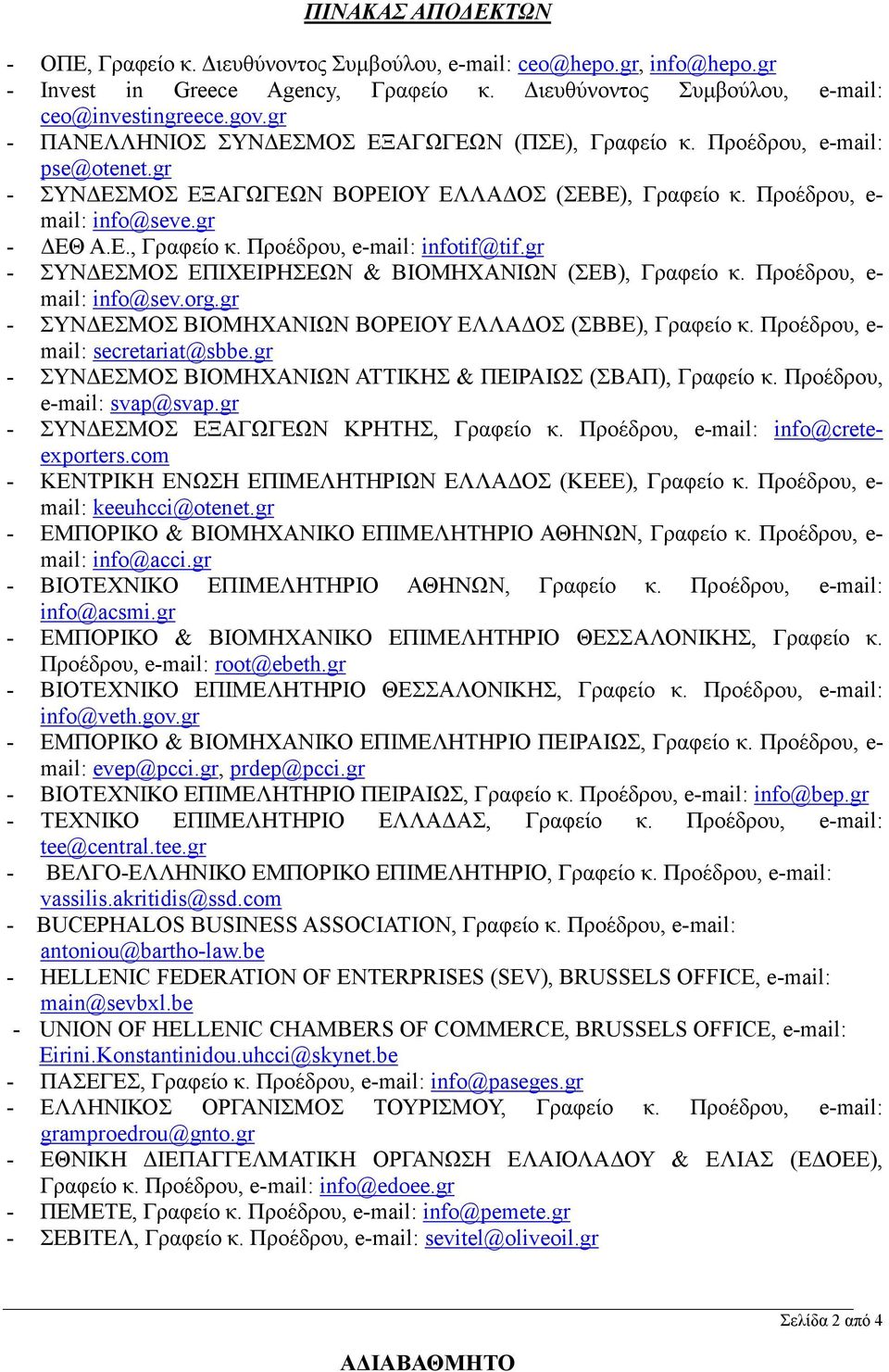 ΠΙΝΑΚΑΣ ΑΠΟΔΕΚΤΩΝ

- ΟΠΕ, Γραφείο κ. Διευθύνοντος Συμβούλου, e-mail: ceo@hepo.gr, info@hepo.gr
- Invest in Greece Agency, Γραφείο κ. Διευθύνοντος Συμβούλου, e-mail: ceo@investingreece.gov.gr
- ΠΑΝΕΛΛΗΝΙΟΣ ΣΥΝΔΕΣΜΟΣ ΕΞΑΓΩΓΕΩΝ (ΠΣΕ), Γραφείο κ. Προέδρου, e-mail: pse@otenet.gr
- ΣΥΝΔΕΣΜΟΣ ΕΞΑΓΩΓΕΩΝ ΒΟΡΕΙΟΥ ΕΛΛΑΔΟΣ (ΣΕΒΕ), Γραφείο κ. Προέδρου, e-mail: info@seve.gr
- ΔΕΘ Α.Ε., Γραφείο κ. Προέδρου, e-mail: infotif@tif.gr
- ΣΥΝΔΕΣΜΟΣ ΕΠΙΧΕΙΡΗΣΕΩΝ & ΒΙΟΜΗΧΑΝΙΩΝ (ΣΕΒ), Γραφείο κ. Προέδρου, e-mail: info@sev.org.gr
- ΣΥΝΔΕΣΜΟΣ ΒΙΟΜΗΧΑΝΙΩΝ ΒΟΡΕΙΟΥ ΕΛΛΑΔΟΣ (ΣΒΒΕ), Γραφείο κ. Προέδρου, e-mail: secretariat@sbbe.gr
- ΣΥΝΔΕΣΜΟΣ ΒΙΟΜΗΧΑΝΙΩΝ ΑΤΤΙΚΗΣ & ΠΕΙΡΑΙΩΣ (ΣΒΑΠ), Γραφείο κ. Προέδρου, e-mail: svap@svap.gr
- ΣΥΝΔΕΣΜΟΣ ΕΞΑΓΩΓΕΩΝ ΚΡΗΤΗΣ, Γραφείο κ. Προέδρου, e-mail: info@crete-exporters.com
- ΚΕΝΤΡΙΚΗ ΕΝΩΣΗ ΕΠΙΜΕΛΗΤΗΡΙΩΝ ΕΛΛΑΔΟΣ (ΚΕΕΕ), Γραφείο κ. Προέδρου, e-mail: keeuhcci@otenet.gr
- ΕΜΠΟΡΙΚΟ & ΒΙΟΜΗΧΑΝΙΚΟ ΕΠΙΜΕΛΗΤΗΡΙΟ ΑΘΗΝΩΝ, Γραφείο κ. Προέδρου, e-mail: info@acci.gr
- ΒΙΟΤΕΧΝΙΚΟ ΕΠΙΜΕΛΗΤΗΡΙΟ ΑΘΗΝΩΝ, Γραφείο κ. Προέδρου, e-mail: info@acsmi.gr
- ΕΜΠΟΡΙΚΟ & ΒΙΟΜΗΧΑΝΙΚΟ ΕΠΙΜΕΛΗΤΗΡΙΟ ΘΕΣΣΑΛΟΝΙΚΗΣ, Γραφείο κ. Προέδρου, e-mail: root@ebeth.gr
- ΒΙΟΤΕΧΝΙΚΟ ΕΠΙΜΕΛΗΤΗΡΙΟ ΘΕΣΣΑΛΟΝΙΚΗΣ, Γραφείο κ. Προέδρου, e-mail: info@veth.gov.gr
- ΕΜΠΟΡΙΚΟ & ΒΙΟΜΗΧΑΝΙΚΟ ΕΠΙΜΕΛΗΤΗΡΙΟ ΠΕΙΡΑΙΩΣ, Γραφείο κ. Προέδρου, e-mail: evep@pcci.gr, prdep@pcci.gr
- ΒΙΟΤΕΧΝΙΚΟ ΕΠΙΜΕΛΗΤΗΡΙΟ ΠΕΙΡΑΙΩΣ, Γραφείο κ. Προέδρου, e-mail: info@bep.gr
- ΤΕΧΝΙΚΟ ΕΠΙΜΕΛΗΤΗΡΙΟ ΕΛΛΑΔΑΣ, Γραφείο κ. Προέδρου, e-mail: tee@central.tee.gr
- ΒΕΛΓΟ-ΕΛΛΗΝΙΚΟ ΕΜΠΟΡΙΚΟ ΕΠΙΜΕΛΗΤΗΡΙΟ, Γραφείο κ. Προέδρου, e-mail: vassilis.akritidis@ssd.com
- BUCEPHALOS BUSINESS ASSOCIATION, Γραφείο κ. Προέδρου, e-mail: antoniou@bartho-law.be
- HELLENIC FEDERATION OF ENTERPRISES (SEV), BRUSSELS OFFICE, e-mail: main@sevbxl.be
- UNION OF HELLENIC CHAMBERS OF COMMERCE, BRUSSELS OFFICE, e-mail: Eirini.Konstantinidou.uhcci@skynet.be
- ΠΑΣΕΓΕΣ, Γραφείο κ. Προέδρου, e-mail: info@paseges.gr
- ΕΛΛΗΝΙΚΟΣ ΟΡΓΑΝΙΣΜΟΣ ΤΟΥΡΙΣΜΟΥ, Γραφείο κ. Προέδρου, e-mail: gramproedrou@gnto.gr
- ΕΘΝΙΚΗ ΔΙΕΠΑΓΓΕΛΜΑΤΙΚΗ ΟΡΓΑΝΩΣΗ ΕΛΑΙΟΛΑΔΟΥ & ΕΛΙΑΣ (ΕΔΟΕΕ), Γραφείο κ. Προέδρου, e-mail: info@edoee.gr
- ΠΕΜΕΤΕ, Γραφείο κ. Προέδρου, e-mail: info@pemete.gr
- ΣΕΒΙΤΕΛ, Γραφείο κ. Προέδρου, e-mail: sevitel@oliveoil.gr

Σελίδα 2 από 4

ΑΔΙΑΒΑΘΜΗΤΟ